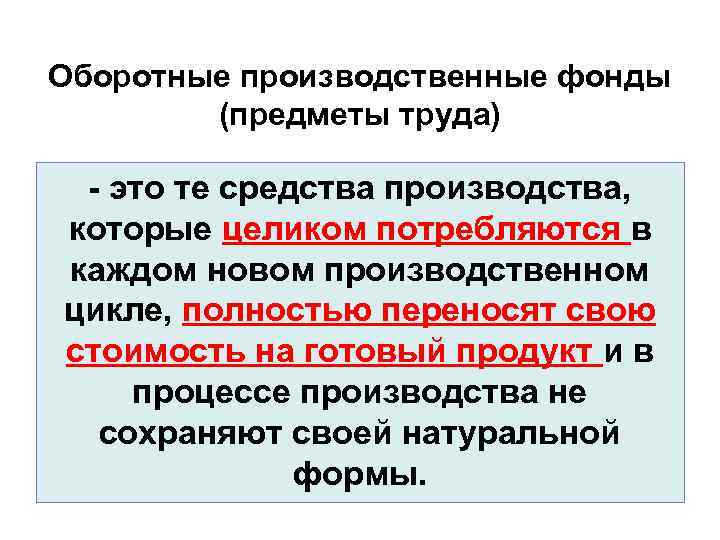 Оборотные производственные фонды
(предметы труда)

- это те средства производства, которые целиком потребляются в каждом новом производственном цикле, полностью переносят свою стоимость на готовый продукт и в процессе производства не сохраняют своей натуральной формы.